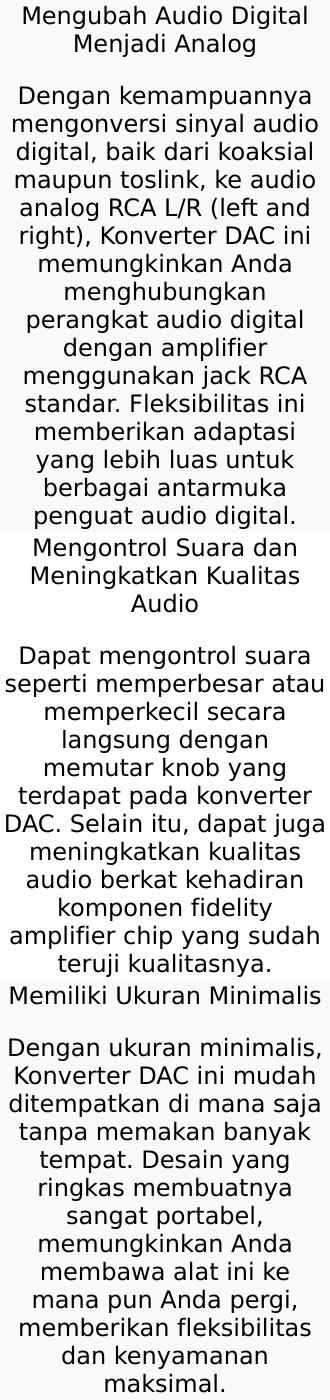 Mengubah Audio Digital Menjadi Analog

Dengan kemampuannya mengonversi sinyal audio digital, baik dari koaksial maupun toslink, ke audio analog RCA L/R (left and right), Konverter DAC ini memungkinkan Anda menghubungkan perangkat audio digital dengan amplifier menggunakan jack RCA standar. Fleksibilitas ini memberikan adaptasi yang lebih luas untuk berbagai antarmuka penguat audio digital.

Mengontrol Suara dan Meningkatkan Kualitas Audio

Dapat mengontrol suara seperti memperbesar atau memperkecil secara langsung dengan memutar knob yang terdapat pada konverter DAC. Selain itu, dapat juga meningkatkan kualitas audio berkat kehadiran komponen fidelity amplifier chip yang sudah teruji kualitasnya.

Memiliki Ukuran Minimalis

Dengan ukuran minimalis, Konverter DAC ini mudah ditempatkan di mana saja tanpa memakan banyak tempat. Desain yang ringkas membuatnya sangat portabel, memungkinkan Anda membawa alat ini ke mana pun Anda pergi, memberikan fleksibilitas dan kenyamanan maksimal.